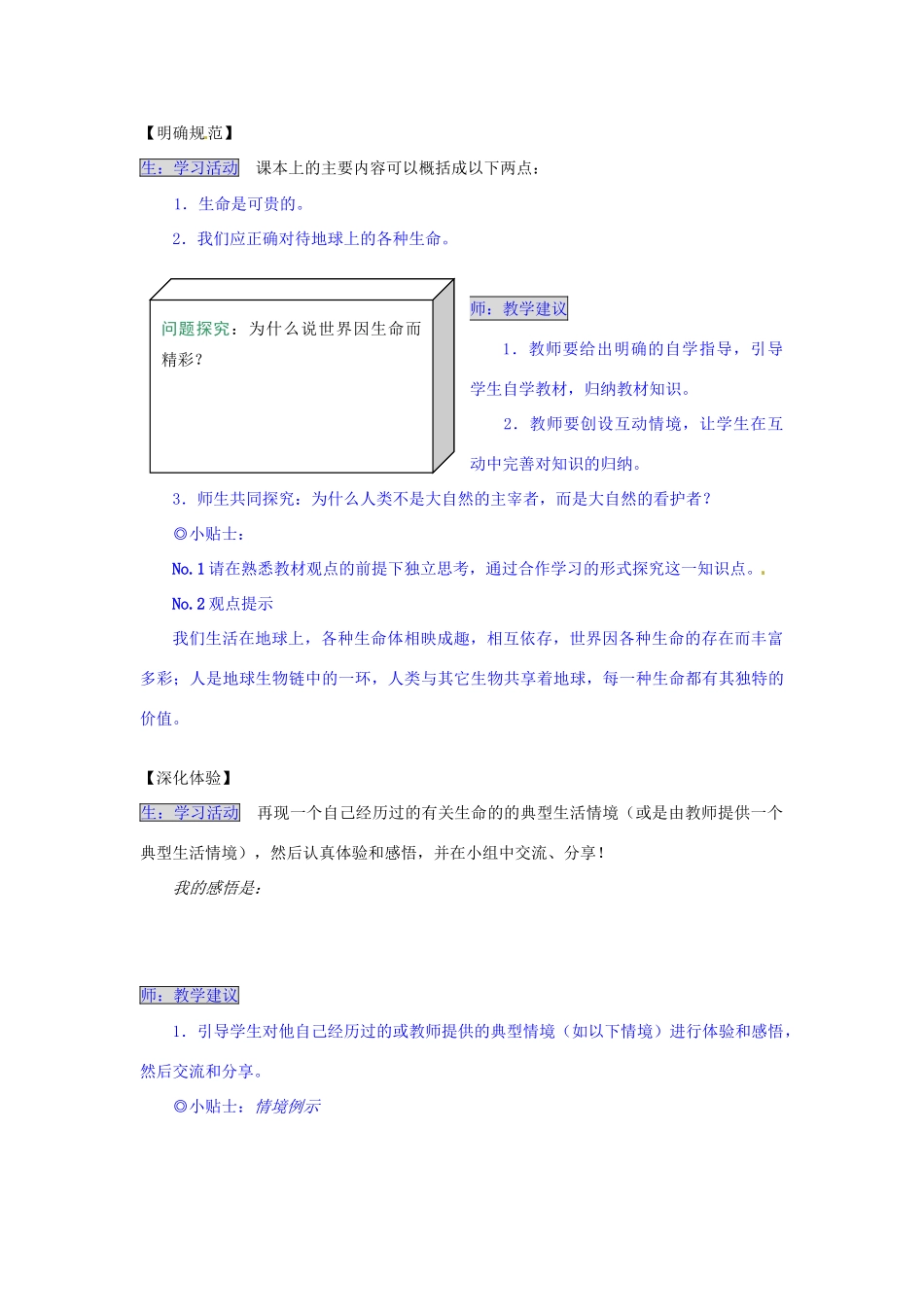 【明确规范】

生：学习活动　课本上的主要内容可以概括成以下两点：

1．生命是可贵的。

2．我们应正确对待地球上的各种生命。

问题探究：为什么说世界因生命而精彩？

师：教学建议

1．教师要给出明确的自学指导，引导学生自学教材，归纳教材知识。

2．教师要创设互动情境，让学生在互动中完善对知识的归纳。

3．师生共同探究：为什么人类不是大自然的主宰者，而是大自然的看护者？

◎小贴士：

No.1 请在熟悉教材观点的前提下独立思考，通过合作学习的形式探究这一知识点。.

No.2 观点提示

我们生活在地球上，各种生命体相映成趣，相互依存，世界因各种生命的存在而丰富多彩；人是地球生物链中的一环，人类与其它生物共享着地球，每一种生命都有其独特的价值。

【深化体验】

生：学习活动　再现一个自己经历过的有关生命的的典型生活情境（或是由教师提供一个典型生活情境），然后认真体验和感悟，并在小组中交流、分享！

我的感悟是：

师：教学建议

1．引导学生对他自己经历过的或教师提供的典型情境（如以下情境）进行体验和感悟，然后交流和分享。

◎小贴士：情境例示